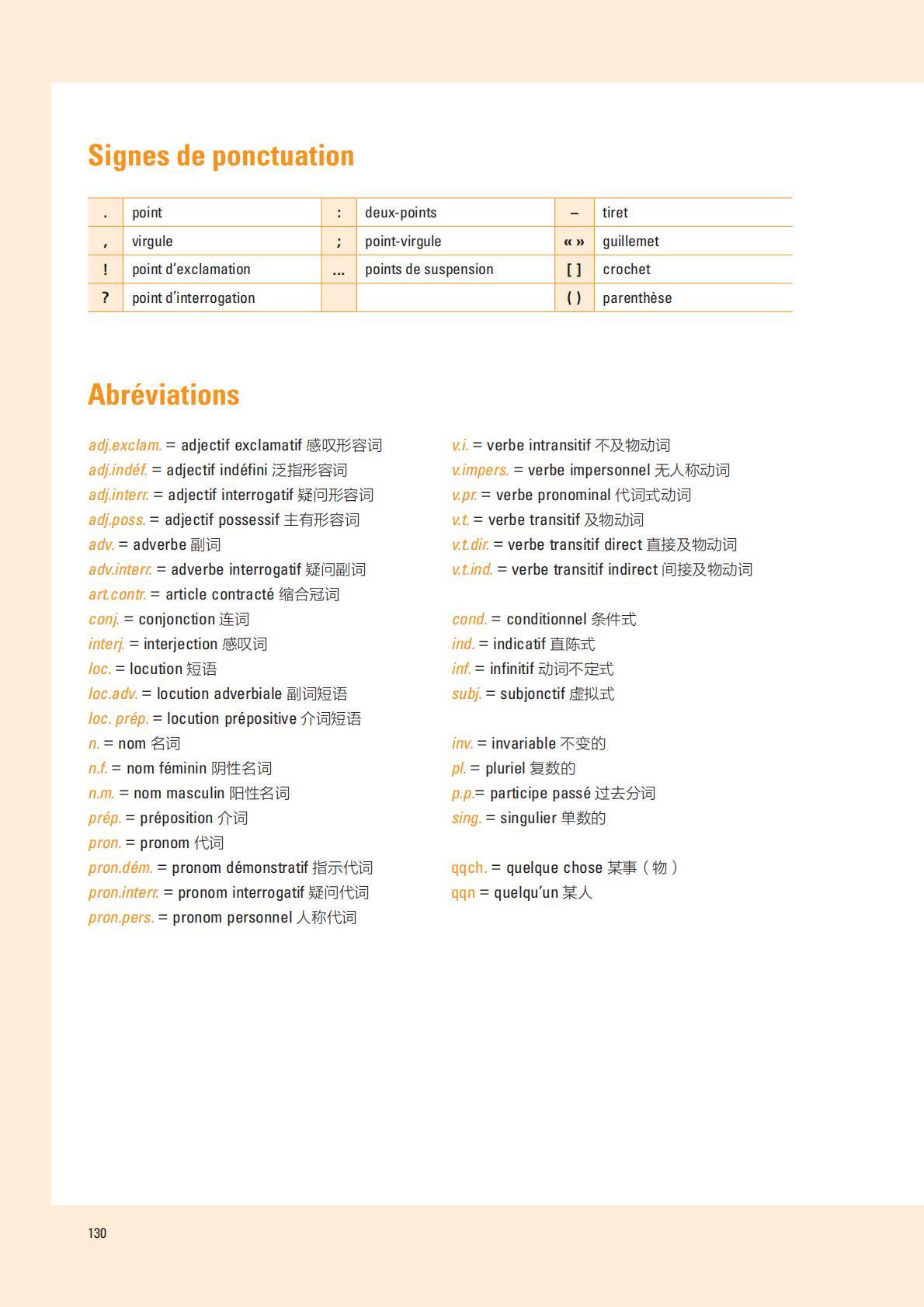 Signes de ponctuation

| . | point | : | deux-points | – | tiret |
|---|---|---|---|---|---|
| , | virgule | ; | point-virgule | « » | guillemet |
| ! | point d'exclamation | ... | points de suspension | [ ] | crochet |
| ? | point d'interrogation | | | ( ) | parenthèse |

Abréviations

adj.exclam. = adjectif exclamatif 感叹形容词
adj.indéf. = adjectif indéfini 泛指形容词
adj.interr. = adjectif interrogatif 疑问形容词
adj.poss. = adjectif possessif 主有形容词
adv. = adverbe 副词
adv.interr. = adverbe interrogatif 疑问副词
art.contr. = article contracté 缩合冠词
conj. = conjonction 连词
interj. = interjection 感叹词
loc. = locution 短语
loc.adv. = locution adverbiale 副词短语
loc. prép. = locution prépositive 介词短语
n. = nom 名词
n.f. = nom féminin 阴性名词
n.m. = nom masculin 阳性名词
prép. = préposition 介词
pron. = pronom 代词
pron.dém. = pronom démonstratif 指示代词
pron.interr. = pronom interrogatif 疑问代词
pron.pers. = pronom personnel 人称代词

v.i. = verbe intransitif 不及物动词
v.impers. = verbe impersonnel 无人称动词
v.pr. = verbe pronominal 代词式动词
v.t. = verbe transitif 及物动词
v.t.dir. = verbe transitif direct 直接及物动词
v.t.ind. = verbe transitif indirect 间接及物动词

cond. = conditionnel 条件式
ind. = indicatif 直陈式
inf. = infinitif 动词不定式
subj. = subjonctif 虚拟式

inv. = invariable 不变的
pl. = pluriel 复数的
p.p.= participe passé 过去分词
sing. = singulier 单数的

qqch. = quelque chose 某事（物）
qqn = quelqu'un 某人

130